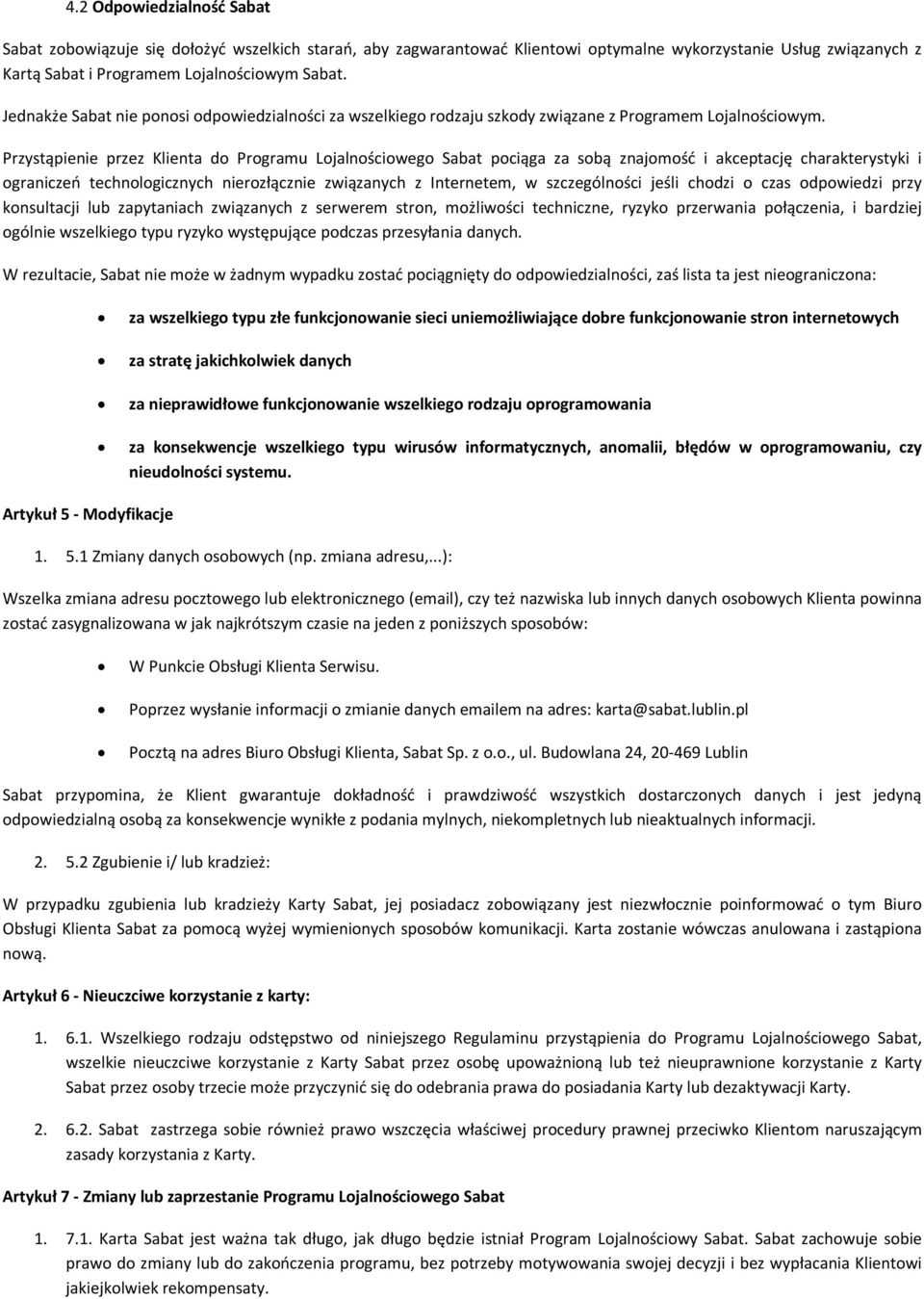 4.2 Odpowiedzialność Sabat

Sabat zobowiązuje się dołożyć wszelkich starań, aby zagwarantować Klientowi optymalne wykorzystanie Usług związanych z Kartą Sabat i Programem Lojalnościowym Sabat.

Jednakże Sabat nie ponosi odpowiedzialności za wszelkiego rodzaju szkody związane z Programem Lojalnościowym.

Przystąpienie przez Klienta do Programu Lojalnościowego Sabat pociąga za sobą znajomość i akceptację charakterystyki i ograniczeń technologicznych nierozłącznie związanych z Internetem, w szczególności jeśli chodzi o czas odpowiedzi przy konsultacji lub zapytaniach związanych z serwerem stron, możliwości techniczne, ryzyko przerwania połączenia, i bardziej ogólnie wszelkiego typu ryzyko występujące podczas przesyłania danych.

W rezultacie, Sabat nie może w żadnym wypadku zostać pociągnięty do odpowiedzialności, zaś lista ta jest nieograniczona:

- za wszelkiego typu złe funkcjonowanie sieci uniemożliwiające dobre funkcjonowanie stron internetowych
- za stratę jakichkolwiek danych
- za nieprawidłowe funkcjonowanie wszelkiego rodzaju oprogramowania
- za konsekwencje wszelkiego typu wirusów informatycznych, anomalii, błędów w oprogramowaniu, czy nieudolności systemu.

Artykuł 5 - Modyfikacje

1. 5.1 Zmiany danych osobowych (np. zmiana adresu,...):

Wszelka zmiana adresu pocztowego lub elektronicznego (email), czy też nazwiska lub innych danych osobowych Klienta powinna zostać zasygnalizowana w jak najkrótszym czasie na jeden z poniższych sposobów:

- W Punkcie Obsługi Klienta Serwisu.
- Poprzez wysłanie informacji o zmianie danych emailem na adres: karta@sabat.lublin.pl
- Pocztą na adres Biuro Obsługi Klienta, Sabat Sp. z o.o., ul. Budowlana 24, 20-469 Lublin

Sabat przypomina, że Klient gwarantuje dokładność i prawdziwość wszystkich dostarczonych danych i jest jedyną odpowiedzialną osobą za konsekwencje wynikłe z podania mylnych, niekompletnych lub nieaktualnych informacji.

2. 5.2 Zgubienie i/ lub kradzież:

W przypadku zgubienia lub kradzieży Karty Sabat, jej posiadacz zobowiązany jest niezwłocznie poinformować o tym Biuro Obsługi Klienta Sabat za pomocą wyżej wymienionych sposobów komunikacji. Karta zostanie wówczas anulowana i zastąpiona nową.

Artykuł 6 - Nieuczciwe korzystanie z karty:

1. 6.1. Wszelkiego rodzaju odstępstwo od niniejszego Regulaminu przystąpienia do Programu Lojalnościowego Sabat, wszelkie nieuczciwe korzystanie z Karty Sabat przez osobę upoważnioną lub też nieuprawnione korzystanie z Karty Sabat przez osoby trzecie może przyczynić się do odebrania prawa do posiadania Karty lub dezaktywacji Karty.

2. 6.2. Sabat zastrzega sobie również prawo wszczęcia właściwej procedury prawnej przeciwko Klientom naruszającym zasady korzystania z Karty.

Artykuł 7 - Zmiany lub zaprzestanie Programu Lojalnościowego Sabat

1. 7.1. Karta Sabat jest ważna tak długo, jak długo będzie istniał Program Lojalnościowy Sabat. Sabat zachowuje sobie prawo do zmiany lub do zakończenia programu, bez potrzeby motywowania swojej decyzji i bez wypłacania Klientowi jakiejkolwiek rekompensaty.